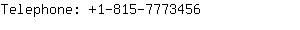 Telephone: +1-815-7773456